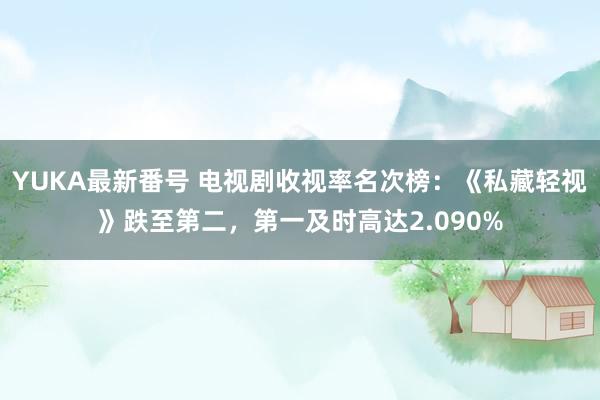 YUKA最新番号 电视剧收视率名次榜：《私藏轻视》跌至第二，第一及时高达2.090%